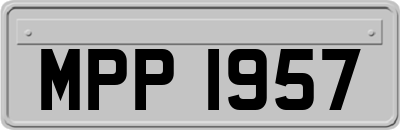 MPP 1957